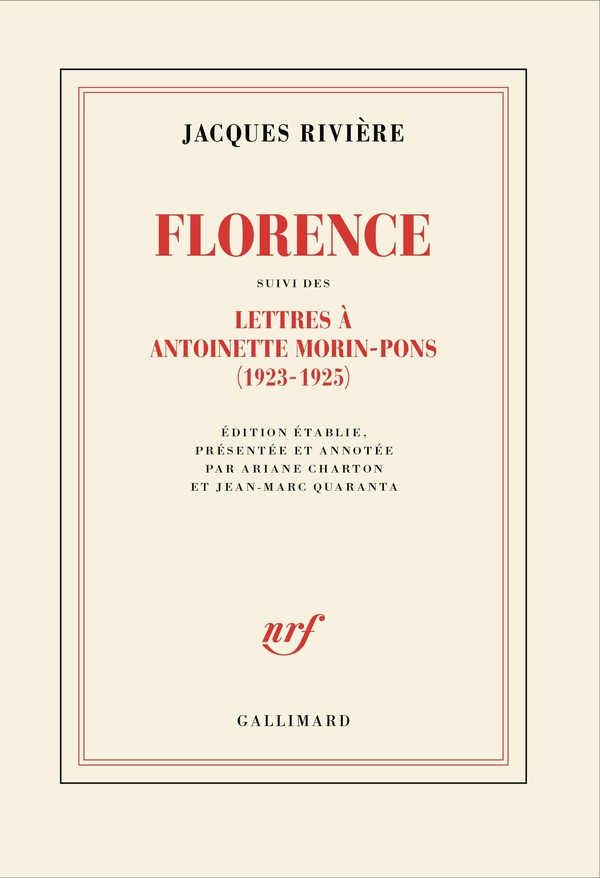 JACQUES RIVIÈRE

FLORENCE

SUIVI DES

LETTRES À
ANTOINETTE MORIN-PONS
(1923-1925)

ÉDITION ÉTABLIE,
PRÉSENTÉE ET ANNOTÉE
PAR ARIANE CHARTON
ET JEAN-MARC QUARANTA

nrf

GALLIMARD